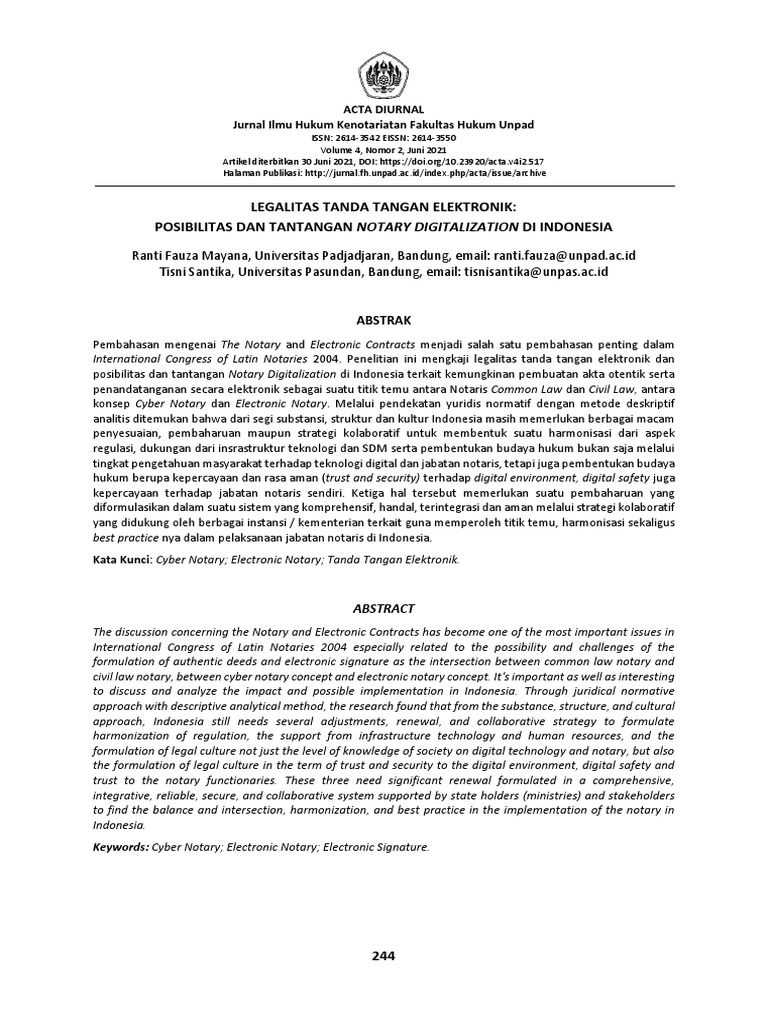 ACTA DIURNAL
Jurnal Ilmu Hukum Kenotariatan Fakultas Hukum Unpad
ISSN: 2614-3542 EISSN: 2614-3550
Volume 4, Nomor 2, Juni 2021
Artikel diterbitkan 30 Juni 2021, DOI: https://doi.org/10.23920/acta.v4i2.517
Halaman Publikasi: http://jurnal.fh.unpad.ac.id/index.php/acta/issue/archive

LEGALITAS TANDA TANGAN ELEKTRONIK:
POSIBILITAS DAN TANTANGAN NOTARY DIGITALIZATION DI INDONESIA

Ranti Fauza Mayana, Universitas Padjadjaran, Bandung, email: ranti.fauza@unpad.ac.id
Tisni Santika, Universitas Pasundan, Bandung, email: tisnisantika@unpas.ac.id

ABSTRAK

Pembahasan mengenai The Notary and Electronic Contracts menjadi salah satu pembahasan penting dalam International Congress of Latin Notaries 2004. Penelitian ini mengkaji legalitas tanda tangan elektronik dan posibilitas dan tantangan Notary Digitalization di Indonesia terkait kemungkinan pembuatan akta otentik serta penandatanganan secara elektronik sebagai suatu titik temu antara Notaris Common Law dan Civil Law, antara konsep Cyber Notary dan Electronic Notary. Melalui pendekatan yuridis normatif dengan metode deskriptif analitis ditemukan bahwa dari segi substansi, struktur dan kultur Indonesia masih memerlukan berbagai macam penyesuaian, pembaharuan maupun strategi kolaboratif untuk membentuk suatu harmonisasi dari aspek regulasi, dukungan dari insrastruktur teknologi dan SDM serta pembentukan budaya hukum bukan saja melalui tingkat pengetahuan masyarakat terhadap teknologi digital dan jabatan notaris, tetapi juga pembentukan budaya hukum berupa kepercayaan dan rasa aman (trust and security) terhadap digital environment, digital safety juga kepercayaan terhadap jabatan notaris sendiri. Ketiga hal tersebut memerlukan suatu pembaharuan yang diformulasikan dalam suatu sistem yang komprehensif, handal, terintegrasi dan aman melalui strategi kolaboratif yang didukung oleh berbagai instansi / kementerian terkait guna memperoleh titik temu, harmonisasi sekaligus best practice nya dalam pelaksanaan jabatan notaris di Indonesia.

Kata Kunci: Cyber Notary; Electronic Notary; Tanda Tangan Elektronik.

ABSTRACT

The discussion concerning the Notary and Electronic Contracts has become one of the most important issues in International Congress of Latin Notaries 2004 especially related to the possibility and challenges of the formulation of authentic deeds and electronic signature as the intersection between common law notary and civil law notary, between cyber notary concept and electronic notary concept. It's important as well as interesting to discuss and analyze the impact and possible implementation in Indonesia. Through juridical normative approach with descriptive analytical method, the research found that from the substance, structure, and cultural approach, Indonesia still needs several adjustments, renewal, and collaborative strategy to formulate harmonization of regulation, the support from infrastructure technology and human resources, and the formulation of legal culture not just the level of knowledge of society on digital technology and notary, but also the formulation of legal culture in the term of trust and security to the digital environment, digital safety and trust to the notary functionaries. These three need significant renewal formulated in a comprehensive, integrative, reliable, secure, and collaborative system supported by state holders (ministries) and stakeholders to find the balance and intersection, harmonization, and best practice in the implementation of the notary in Indonesia.

Keywords: Cyber Notary; Electronic Notary; Electronic Signature.

244